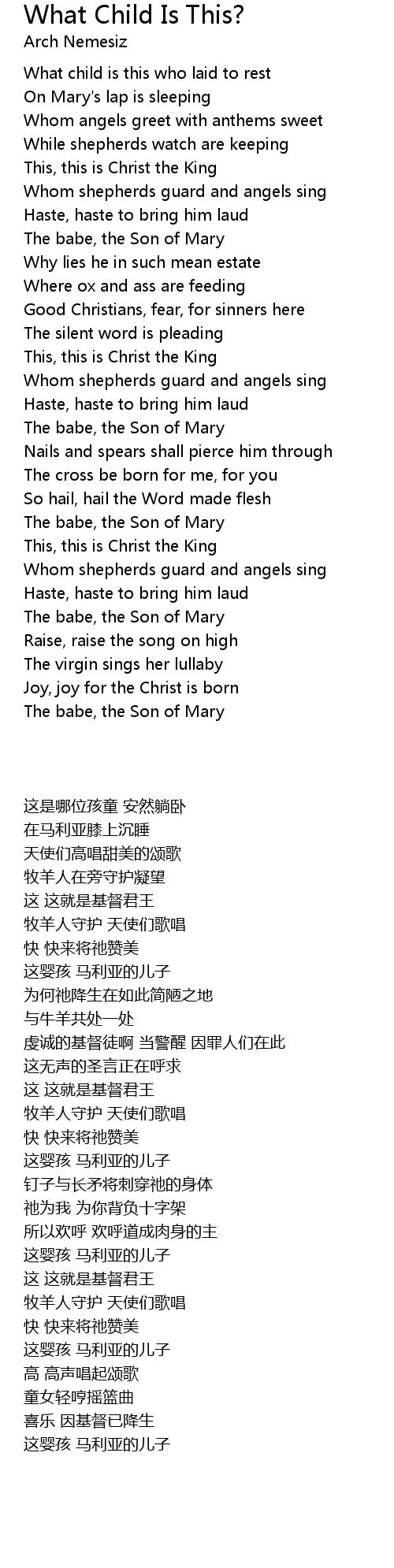 What Child Is This?
Arch Nemesiz

What child is this who laid to rest
On Mary's lap is sleeping
Whom angels greet with anthems sweet
While shepherds watch are keeping
This, this is Christ the King
Whom shepherds guard and angels sing
Haste, haste to bring him laud
The babe, the Son of Mary
Why lies he in such mean estate
Where ox and ass are feeding
Good Christians, fear, for sinners here
The silent word is pleading
This, this is Christ the King
Whom shepherds guard and angels sing
Haste, haste to bring him laud
The babe, the Son of Mary
Nails and spears shall pierce him through
The cross be born for me, for you
So hail, hail the Word made flesh
The babe, the Son of Mary
This, this is Christ the King
Whom shepherds guard and angels sing
Haste, haste to bring him laud
The babe, the Son of Mary
Raise, raise the song on high
The virgin sings her lullaby
Joy, joy for the Christ is born
The babe, the Son of Mary

这是哪位孩童 安然躺卧
在马利亚膝上沉睡
天使们高唱甜美的颂歌
牧羊人在旁守护凝望
这 这就是基督君王
牧羊人守护 天使们歌唱
快 快来将祂赞美
这婴孩 马利亚的儿子
为何祂降生在如此简陋之地
与牛羊共处一处
虔诚的基督徒啊 当警醒 因罪人们在此
这无声的圣言正在呼求
这 这就是基督君王
牧羊人守护 天使们歌唱
快 快来将祂赞美
这婴孩 马利亚的儿子
钉子与长矛将刺穿祂的身体
祂为我 为你背负十字架
所以欢呼 欢呼道成肉身的主
这婴孩 马利亚的儿子
这 这就是基督君王
牧羊人守护 天使们歌唱
快 快来将祂赞美
这婴孩 马利亚的儿子
高 高声唱起颂歌
童女轻哼摇篮曲
喜乐 因基督已降生
这婴孩 马利亚的儿子